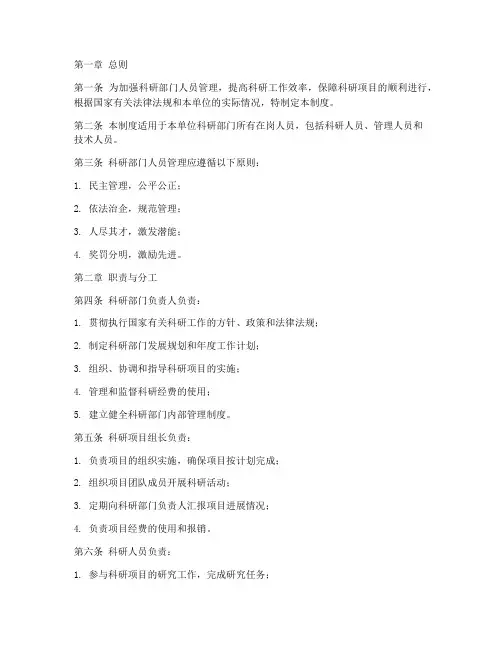 第一章 总则

第一条 为加强科研部门人员管理，提高科研工作效率，保障科研项目的顺利进行，根据国家有关法律法规和本单位的实际情况，特制定本制度。

第二条 本制度适用于本单位科研部门所有在岗人员，包括科研人员、管理人员和技术人员。

第三条 科研部门人员管理应遵循以下原则：

1. 民主管理，公平公正；

2. 依法治企，规范管理；

3. 人尽其才，激发潜能；

4. 奖罚分明，激励先进。

第二章 职责与分工

第四条 科研部门负责人负责：

1. 贯彻执行国家有关科研工作的方针、政策和法律法规；

2. 制定科研部门发展规划和年度工作计划；

3. 组织、协调和指导科研项目的实施；

4. 管理和监督科研经费的使用；

5. 建立健全科研部门内部管理制度。

第五条 科研项目组长负责：

1. 负责项目的组织实施，确保项目按计划完成；

2. 组织项目团队成员开展科研活动；

3. 定期向科研部门负责人汇报项目进展情况；

4. 负责项目经费的使用和报销。

第六条 科研人员负责：

1. 参与科研项目的研究工作，完成研究任务；